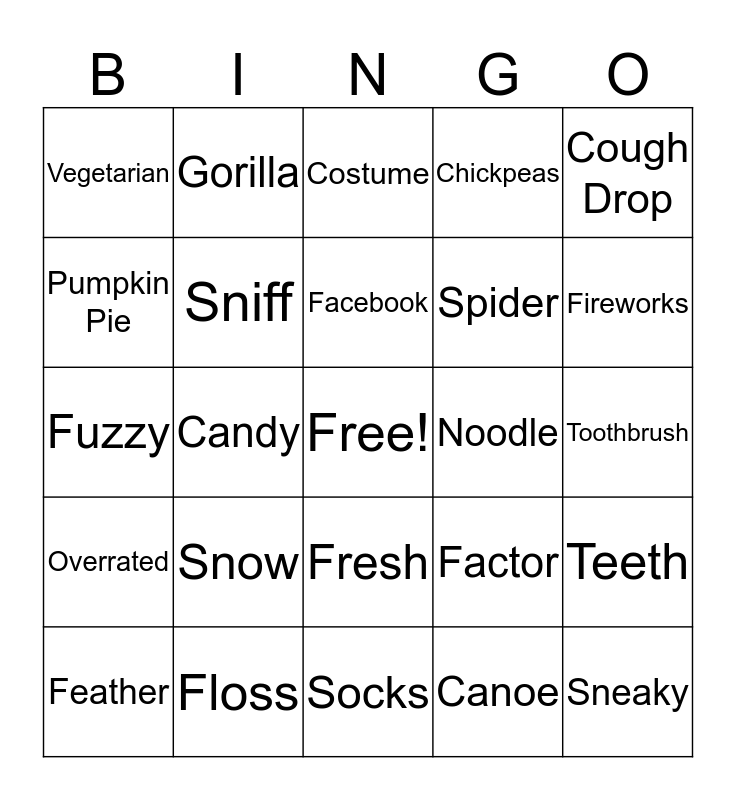 | B | I | N | G | O |
|---|---|---|---|---|
| Vegetarian | Gorilla | Costume | Chickpeas | Cough Drop |
| Pumpkin Pie | Sniff | Facebook | Spider | Fireworks |
| Fuzzy | Candy | Free! | Noodle | Toothbrush |
| Overrated | Snow | Fresh | Factor | Teeth |
| Feather | Floss | Socks | Canoe | Sneaky |